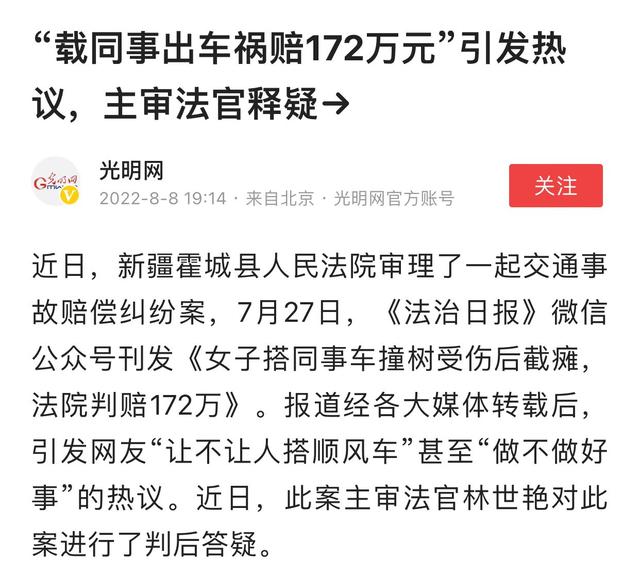 “载同事出车祸赔172万元”引发热议，主审法官释疑→

光明网
2022-8-8 19:14 · 来自北京 · 光明网官方账号

关注

近日，新疆霍城县人民法院审理了一起交通事故赔偿纠纷案，7月27日，《法治日报》微信公众号刊发《女子搭同事车撞树受伤后截瘫，法院判赔172万》。报道经各大媒体转载后，引发网友“让不让人搭顺风车”甚至“做不做好事”的热议。近日，此案主审法官林世艳对此案进行了判后答疑。